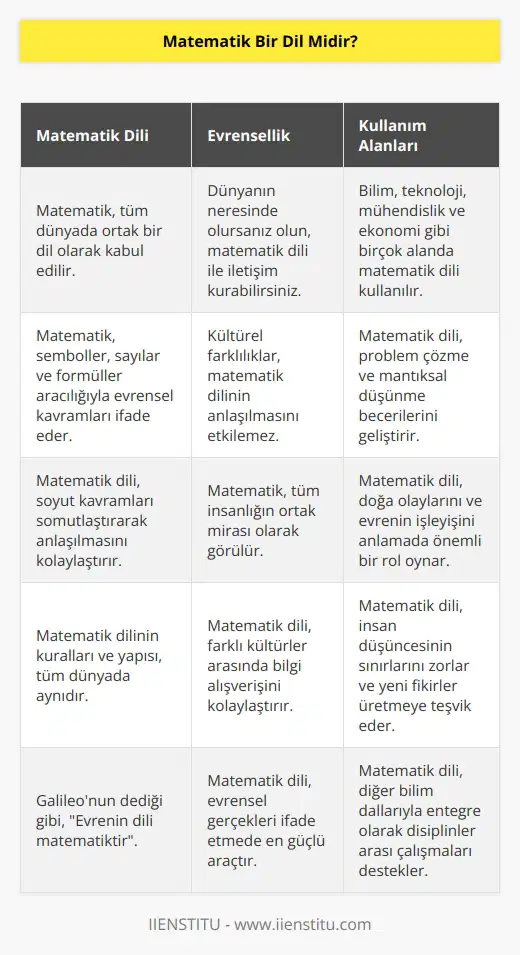 Matematik Bir Dil Midir?

| Matematik Dili | Evrensellik | Kullanım Alanları |
|---|---|---|
| Matematik, tüm dünyada ortak bir dil olarak kabul edilir. | Dünyanın neresinde olursanız olun, matematik dili ile iletişim kurabilirsiniz. | Bilim, teknoloji, mühendislik ve ekonomi gibi birçok alanda matematik dili kullanılır. |
| Matematik, semboller, sayılar ve formüller aracılığıyla evrensel kavramları ifade eder. | Kültürel farklılıklar, matematik dilinin anlaşılmasını etkilemez. | Matematik dili, problem çözme ve mantıksal düşünme becerilerini geliştirir. |
| Matematik dili, soyut kavramları somutlaştırarak anlaşılmasını kolaylaştırır. | Matematik, tüm insanlığın ortak mirası olarak görülür. | Matematik dili, doğa olaylarını ve evrenin işleyişini anlamada önemli bir rol oynar. |
| Matematik dilinin kuralları ve yapısı, tüm dünyada aynıdır. | Matematik dili, farklı kültürler arasında bilgi alışverişini kolaylaştırır. | Matematik dili, insan düşüncesinin sınırlarını zorlar ve yeni fikirler üretmeye teşvik eder. |
| Galileo'nun dediği gibi, "Evrenin dili matematiktir". | Matematik dili, evrensel gerçekleri ifade etmede en güçlü araçtır. | Matematik dili, diğer bilim dallarıyla entegre olarak disiplinler arası çalışmaları destekler. |

IIENSTITU - www.iienstitu.com